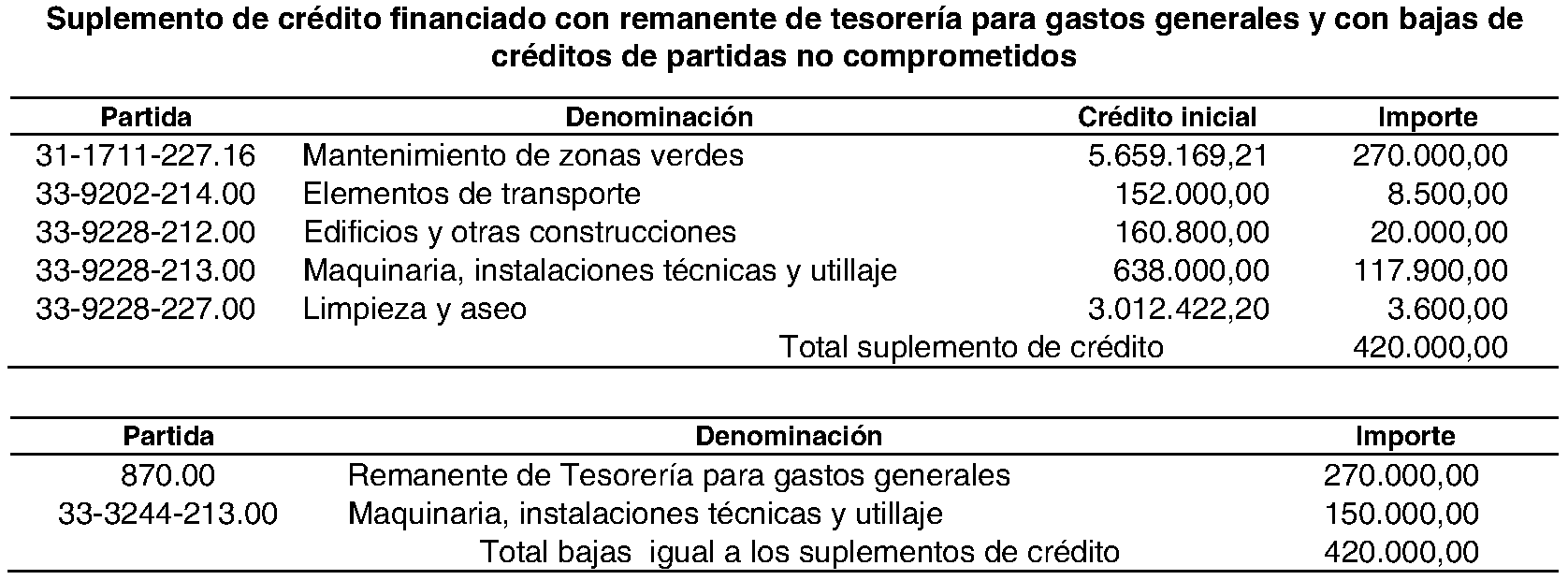 Suplemento de crédito financiado con remanente de tesorería para gastos generales y con bajas de créditos de partidas no comprometidos

| Partida | Denominación | Crédito inicial | Importe |
|---|---|---|---|
| 31-1711-227.16 | Mantenimiento de zonas verdes | 5.659.169,21 | 270.000,00 |
| 33-9202-214.00 | Elementos de transporte | 152.000,00 | 8.500,00 |
| 33-9228-212.00 | Edificios y otras construcciones | 160.800,00 | 20.000,00 |
| 33-9228-213.00 | Maquinaria, instalaciones técnicas y utillaje | 638.000,00 | 117.900,00 |
| 33-9228-227.00 | Limpieza y aseo | 3.012.422,20 | 3.600,00 |
| | Total suplemento de crédito | | 420.000,00 |

| Partida | Denominación | Importe |
|---|---|---|
| 870.00 | Remanente de Tesorería para gastos generales | 270.000,00 |
| 33-3244-213.00 | Maquinaria, instalaciones técnicas y utillaje | 150.000,00 |
| | Total bajas igual a los suplementos de crédito | 420.000,00 |